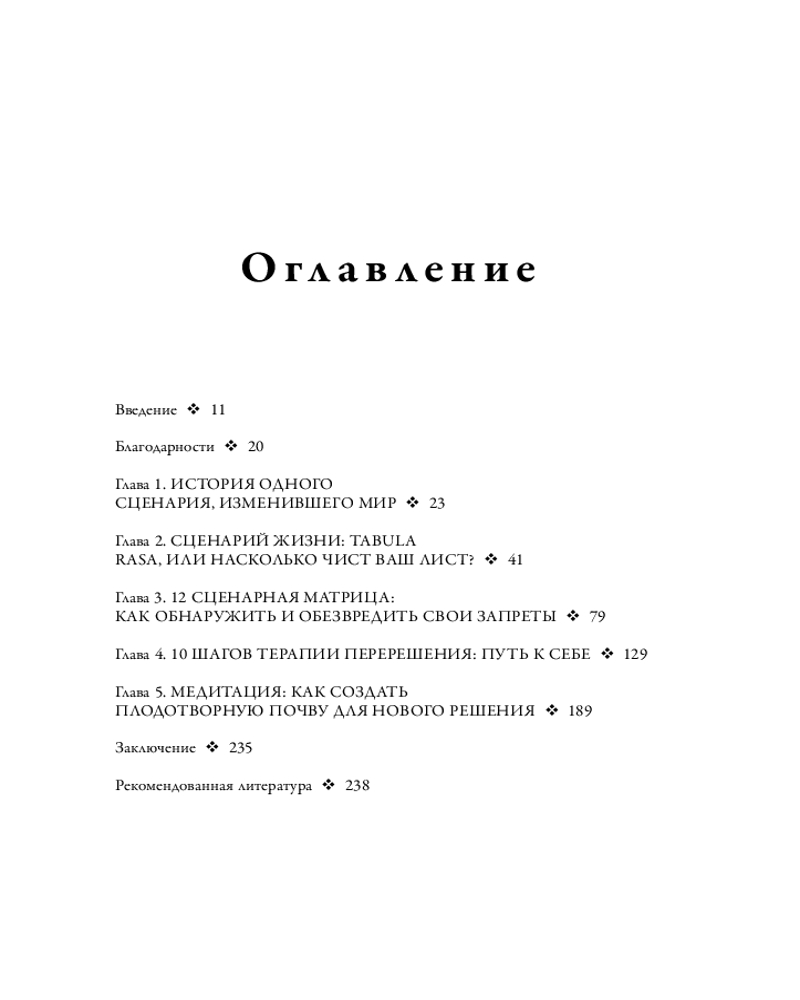 Оглавление

Введение ❖ 11

Благодарности ❖ 20

Глава 1. ИСТОРИЯ ОДНОГО СЦЕНАРИЯ, ИЗМЕНИВШЕГО МИР ❖ 23

Глава 2. СЦЕНАРИЙ ЖИЗНИ: TABULA RASA, ИЛИ НАСКОЛЬКО ЧИСТ ВАШ ЛИСТ? ❖ 41

Глава 3. 12 СЦЕНАРНАЯ МАТРИЦА: КАК ОБНАРУЖИТЬ И ОБЕЗВРЕДИТЬ СВОИ ЗАПРЕТЫ ❖ 79

Глава 4. 10 ШАГОВ ТЕРАПИИ ПЕРЕРЕШЕНИЯ: ПУТЬ К СЕБЕ ❖ 129

Глава 5. МЕДИТАЦИЯ: КАК СОЗДАТЬ ПЛОДОТВОРНУЮ ПОЧВУ ДЛЯ НОВОГО РЕШЕНИЯ ❖ 189

Заключение ❖ 235

Рекомендованная литература ❖ 238